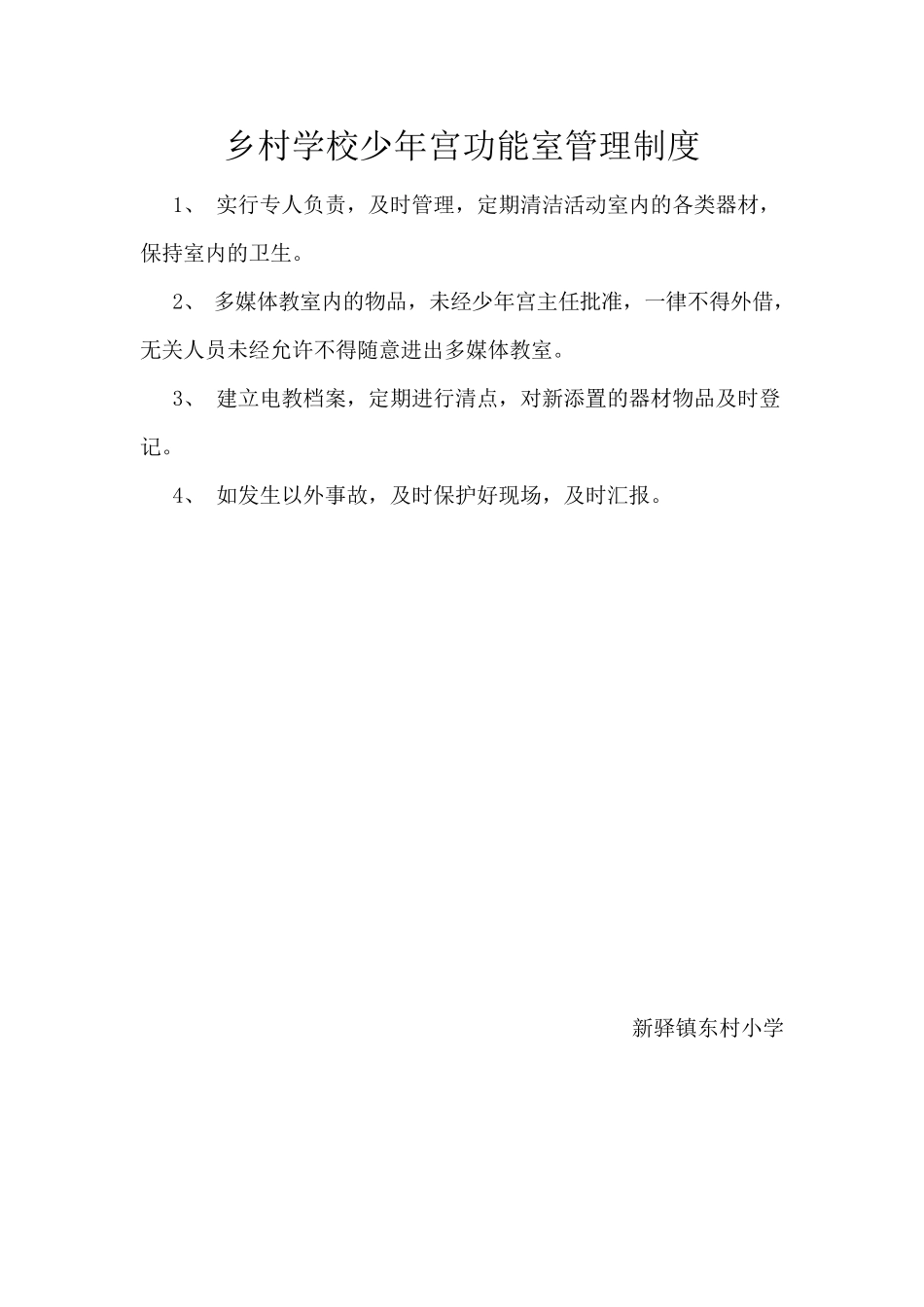 乡村学校少年宫功能室管理制度

1、 实行专人负责，及时管理，定期清洁活动室内的各类器材，保持室内的卫生。

2、 多媒体教室内的物品，未经少年宫主任批准，一律不得外借，无关人员未经允许不得随意进出多媒体教室。

3、 建立电教档案，定期进行清点，对新添置的器材物品及时登记。

4、 如发生以外事故，及时保护好现场，及时汇报。

新驿镇东村小学